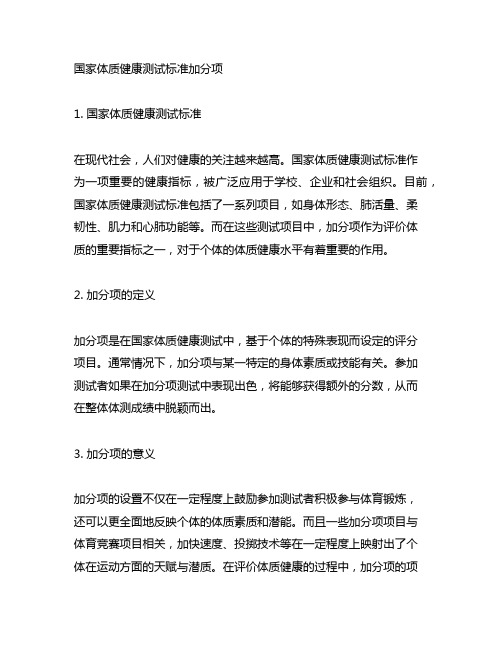 国家体质健康测试标准加分项

1. 国家体质健康测试标准

在现代社会，人们对健康的关注越来越高。国家体质健康测试标准作为一项重要的健康指标，被广泛应用于学校、企业和社会组织。目前，国家体质健康测试标准包括了一系列项目，如身体形态、肺活量、柔韧性、肌力和心肺功能等。而在这些测试项目中，加分项作为评价体质的重要指标之一，对于个体的体质健康水平有着重要的作用。

2. 加分项的定义

加分项是在国家体质健康测试中，基于个体的特殊表现而设定的评分项目。通常情况下，加分项与某一特定的身体素质或技能有关。参加测试者如果在加分项测试中表现出色，将能够获得额外的分数，从而在整体体测成绩中脱颖而出。

3. 加分项的意义

加分项的设置不仅在一定程度上鼓励参加测试者积极参与体育锻炼，还可以更全面地反映个体的体质素质和潜能。而且一些加分项项目与体育竞赛项目相关，加快速度、投掷技术等在一定程度上映射出了个体在运动方面的天赋与潜质。在评价体质健康的过程中，加分项的项